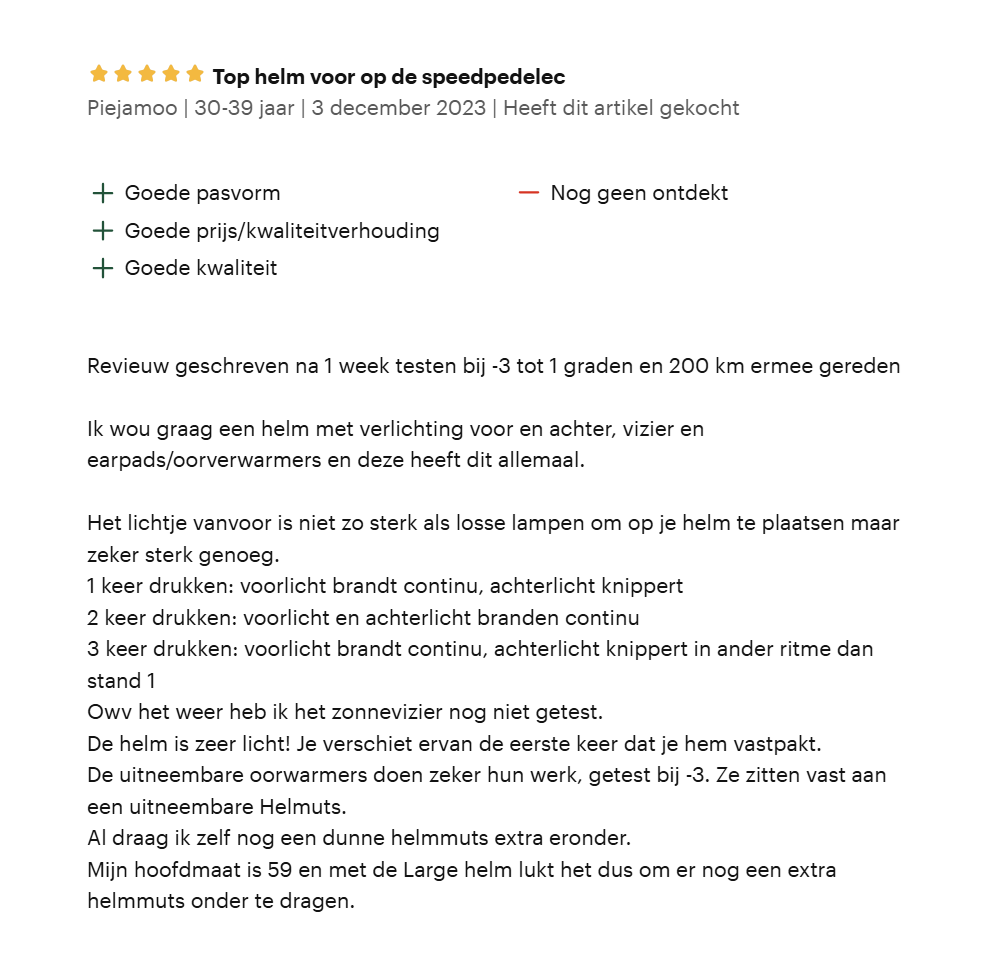 Top helm voor op de speedpedelec
Piejamoo | 30-39 jaar | 3 december 2023 | Heeft dit artikel gekocht

+ Goede pasvorm
+ Goede prijs/kwaliteitverhouding
+ Goede kwaliteit

— Nog geen ontdekt

Revieuw geschreven na 1 week testen bij -3 tot 1 graden en 200 km ermee gereden

Ik wou graag een helm met verlichting voor en achter, vizier en earpads/oorverwarmers en deze heeft dit allemaal.

Het lichtje vanvoor is niet zo sterk als losse lampen om op je helm te plaatsen maar zeker sterk genoeg.
1 keer drukken: voorlicht brandt continu, achterlicht knippert
2 keer drukken: voorlicht en achterlicht branden continu
3 keer drukken: voorlicht brandt continu, achterlicht knippert in ander ritme dan stand 1
Owv het weer heb ik het zonnevizier nog niet getest.
De helm is zeer licht! Je verschiet ervan de eerste keer dat je hem vastpakt.
De uitneembare oorwarmers doen zeker hun werk, getest bij -3. Ze zitten vast aan een uitneembare Helmuts.
Al draag ik zelf nog een dunne helmmuts extra eronder.
Mijn hoofdmaat is 59 en met de Large helm lukt het dus om er nog een extra helmmuts onder te dragen.